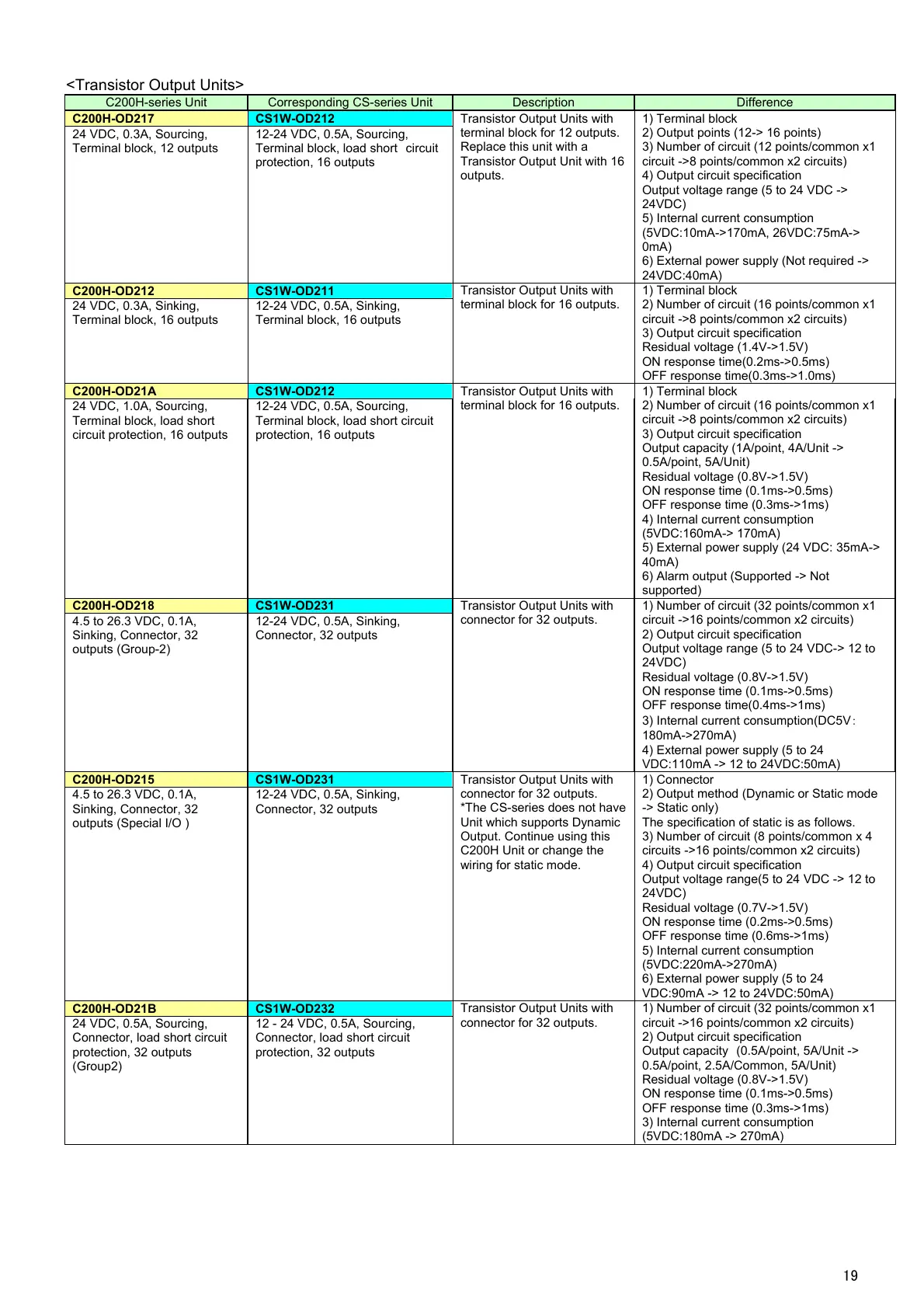 <Transistor Output Units>

| C200H-series Unit | Corresponding CS-series Unit | Description | Difference |
|---|---|---|---|
| **C200H-OD217** 24 VDC, 0.3A, Sourcing, Terminal block, 12 outputs | **CS1W-OD212** 12-24 VDC, 0.5A, Sourcing, Terminal block, load short circuit protection, 16 outputs | Transistor Output Units with terminal block for 12 outputs. Replace this unit with a Transistor Output Unit with 16 outputs. | 1) Terminal block 2) Output points (12-> 16 points) 3) Number of circuit (12 points/common x1 circuit ->8 points/common x2 circuits) 4) Output circuit specification Output voltage range (5 to 24 VDC -> 24VDC) 5) Internal current consumption (5VDC:10mA->170mA, 26VDC:75mA-> 0mA) 6) External power supply (Not required -> 24VDC:40mA) |
| **C200H-OD212** 24 VDC, 0.3A, Sinking, Terminal block, 16 outputs | **CS1W-OD211** 12-24 VDC, 0.5A, Sinking, Terminal block, 16 outputs | Transistor Output Units with terminal block for 16 outputs. | 1) Terminal block 2) Number of circuit (16 points/common x1 circuit ->8 points/common x2 circuits) 3) Output circuit specification Residual voltage (1.4V->1.5V) ON response time(0.2ms->0.5ms) OFF response time(0.3ms->1.0ms) |
| **C200H-OD21A** 24 VDC, 1.0A, Sourcing, Terminal block, load short circuit protection, 16 outputs | **CS1W-OD212** 12-24 VDC, 0.5A, Sourcing, Terminal block, load short circuit protection, 16 outputs | Transistor Output Units with terminal block for 16 outputs. | 1) Terminal block 2) Number of circuit (16 points/common x1 circuit ->8 points/common x2 circuits) 3) Output circuit specification Output capacity (1A/point, 4A/Unit -> 0.5A/point, 5A/Unit) Residual voltage (0.8V->1.5V) ON response time (0.1ms->0.5ms) OFF response time (0.3ms->1ms) 4) Internal current consumption (5VDC:160mA-> 170mA) 5) External power supply (24 VDC: 35mA-> 40mA) 6) Alarm output (Supported -> Not supported) |
| **C200H-OD218** 4.5 to 26.3 VDC, 0.1A, Sinking, Connector, 32 outputs (Group-2) | **CS1W-OD231** 12-24 VDC, 0.5A, Sinking, Connector, 32 outputs | Transistor Output Units with connector for 32 outputs. | 1) Number of circuit (32 points/common x1 circuit ->16 points/common x2 circuits) 2) Output circuit specification Output voltage range (5 to 24 VDC-> 12 to 24VDC) Residual voltage (0.8V->1.5V) ON response time (0.1ms->0.5ms) OFF response time(0.4ms->1ms) 3) Internal current consumption(DC5V: 180mA->270mA) 4) External power supply (5 to 24 VDC:110mA -> 12 to 24VDC:50mA) |
| **C200H-OD215** 4.5 to 26.3 VDC, 0.1A, Sinking, Connector, 32 outputs (Special I/O ) | **CS1W-OD231** 12-24 VDC, 0.5A, Sinking, Connector, 32 outputs | Transistor Output Units with connector for 32 outputs. *The CS-series does not have Unit which supports Dynamic Output. Continue using this C200H Unit or change the wiring for static mode. | 1) Connector 2) Output method (Dynamic or Static mode -> Static only) The specification of static is as follows. 3) Number of circuit (8 points/common x 4 circuits ->16 points/common x2 circuits) 4) Output circuit specification Output voltage range(5 to 24 VDC -> 12 to 24VDC) Residual voltage (0.7V->1.5V) ON response time (0.2ms->0.5ms) OFF response time (0.6ms->1ms) 5) Internal current consumption (5VDC:220mA->270mA) 6) External power supply (5 to 24 VDC:90mA -> 12 to 24VDC:50mA) |
| **C200H-OD21B** 24 VDC, 0.5A, Sourcing, Connector, load short circuit protection, 32 outputs (Group2) | **CS1W-OD232** 12 - 24 VDC, 0.5A, Sourcing, Connector, load short circuit protection, 32 outputs | Transistor Output Units with connector for 32 outputs. | 1) Number of circuit (32 points/common x1 circuit ->16 points/common x2 circuits) 2) Output circuit specification Output capacity (0.5A/point, 5A/Unit -> 0.5A/point, 2.5A/Common, 5A/Unit) Residual voltage (0.8V->1.5V) ON response time (0.1ms->0.5ms) OFF response time (0.3ms->1ms) 3) Internal current consumption (5VDC:180mA -> 270mA) |

19